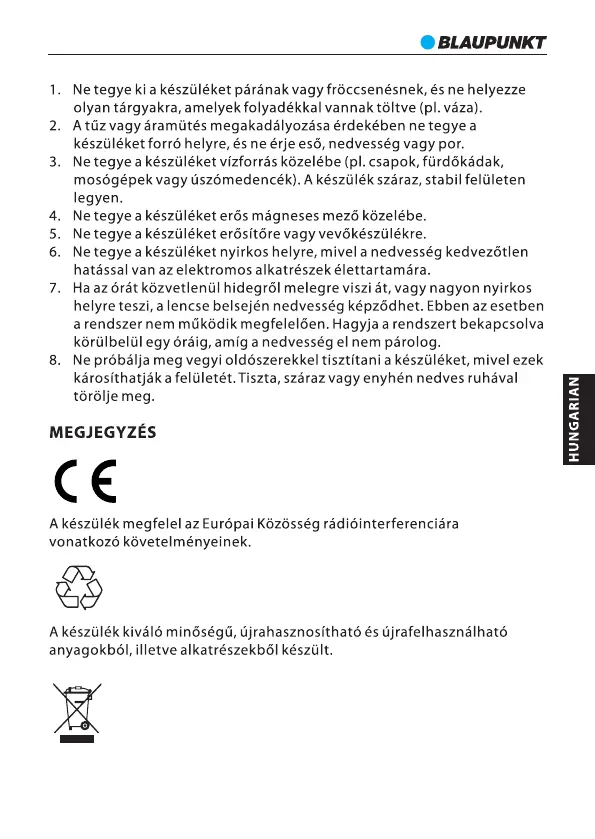 BLAUPUNKT

1. Ne tegye ki a készüléket párának vagy fröccsenésnek, és ne helyezze olyan tárgyakra, amelyek folyadékkal vannak töltve (pl. váza).
2. A tűz vagy áramütés megakadályozása érdekében ne tegye a készüléket forró helyre, és ne érje eső, nedvesség vagy por.
3. Ne tegye a készüléket vízforrás közelébe (pl. csapok, fürdőkádak, mosógépek vagy úszómedencék). A készülék száraz, stabil felületen legyen.
4. Ne tegye a készüléket erős mágneses mező közelébe.
5. Ne tegye a készüléket erősítőre vagy vevőkészülékre.
6. Ne tegye a készüléket nyirkos helyre, mivel a nedvesség kedvezőtlen hatással van az elektromos alkatrészek élettartamára.
7. Ha az órát közvetlenül hidegről melegre viszi át, vagy nagyon nyirkos helyre teszi, a lencse belsején nedvesség képződhet. Ebben az esetben a rendszer nem működik megfelelően. Hagyja a rendszert bekapcsolva körülbelül egy óráig, amíg a nedvesség el nem párolog.
8. Ne próbálja meg vegyi oldószerekkel tisztítani a készüléket, mivel ezek károsíthatják a felületét. Tiszta, száraz vagy enyhén nedves ruhával törölje meg.

HUNGARIAN

MEGJEGYZÉS

CE

A készülék megfelel az Európai Közösség rádióinterferenciára vonatkozó követelményeinek.

A készülék kiváló minőségű, újrahasznosítható és újrafelhasználható anyagokból, illetve alkatrészekből készült.